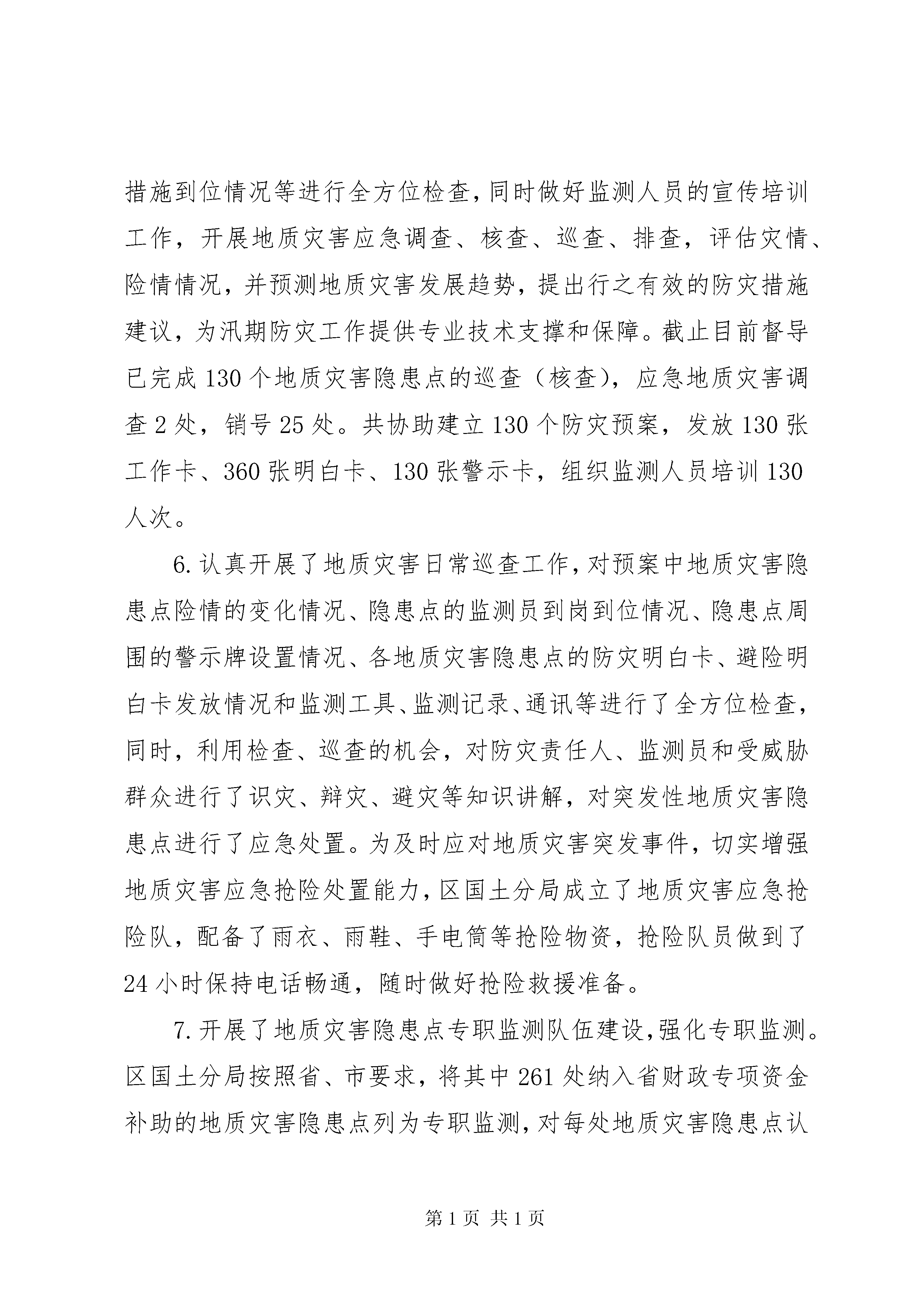 措施到位情况等进行全方位检查，同时做好监测人员的宣传培训工作，开展地质灾害应急调查、核查、巡查、排查，评估灾情、险情情况，并预测地质灾害发展趋势，提出行之有效的防灾措施建议，为汛期防灾工作提供专业技术支撑和保障。截止目前督导已完成130个地质灾害隐患点的巡查（核查），应急地质灾害调查2处，销号25处。共协助建立130个防灾预案，发放130张工作卡、360张明白卡、130张警示卡，组织监测人员培训130人次。

6.认真开展了地质灾害日常巡查工作，对预案中地质灾害隐患点险情的变化情况、隐患点的监测员到岗到位情况、隐患点周围的警示牌设置情况、各地质灾害隐患点的防灾明白卡、避险明白卡发放情况和监测工具、监测记录、通讯等进行了全方位检查，同时，利用检查、巡查的机会，对防灾责任人、监测员和受威胁群众进行了识灾、辩灾、避灾等知识讲解，对突发性地质灾害隐患点进行了应急处置。为及时应对地质灾害突发事件，切实增强地质灾害应急抢险处置能力，区国土分局成立了地质灾害应急抢险队，配备了雨衣、雨鞋、手电筒等抢险物资，抢险队员做到了24小时保持电话畅通，随时做好抢险救援准备。

7.开展了地质灾害隐患点专职监测队伍建设，强化专职监测。区国土分局按照省、市要求，将其中261处纳入省财政专项资金补助的地质灾害隐患点列为专职监测，对每处地质灾害隐患点认

第1页 共1页